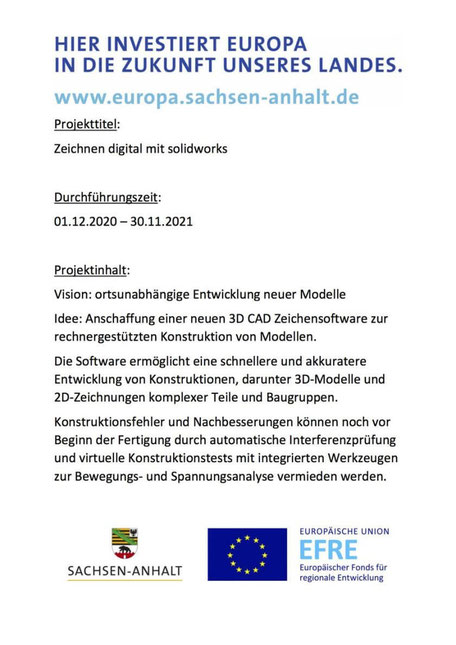 HIER INVESTIERT EUROPA
IN DIE ZUKUNFT UNSERES LANDES.

www.europa.sachsen-anhalt.de

Projekttitel:

Zeichnen digital mit solidworks

Durchführungszeit:

01.12.2020 – 30.11.2021

Projektinhalt:

Vision: ortsunabhängige Entwicklung neuer Modelle

Idee: Anschaffung einer neuen 3D CAD Zeichensoftware zur rechnergestützten Konstruktion von Modellen.

Die Software ermöglicht eine schnellere und akkuratere Entwicklung von Konstruktionen, darunter 3D-Modelle und 2D-Zeichnungen komplexer Teile und Baugruppen.

Konstruktionsfehler und Nachbesserungen können noch vor Beginn der Fertigung durch automatische Interferenzprüfung und virtuelle Konstruktionstests mit integrierten Werkzeugen zur Bewegungs- und Spannungsanalyse vermieden werden.

SACHSEN-ANHALT

EUROPÄISCHE UNION
EFRE
Europäischer Fonds für regionale Entwicklung